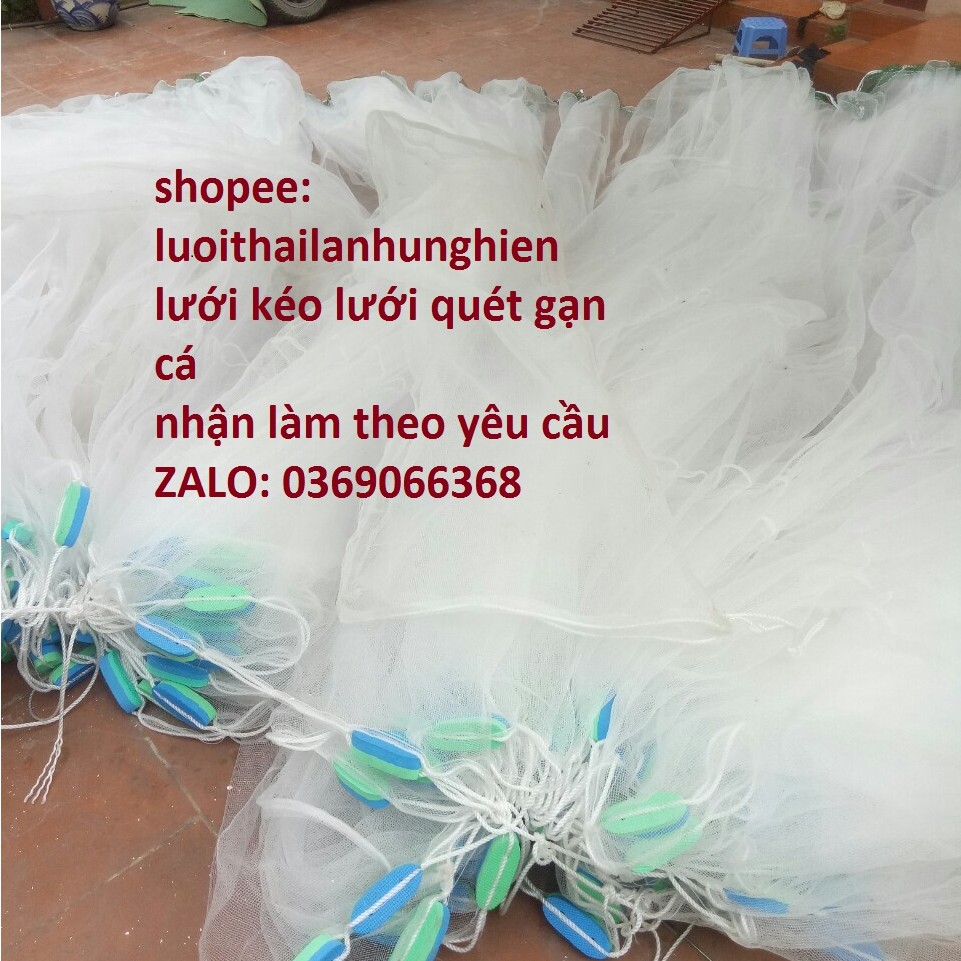 shopee:
luoithailanhunghien
lưới kéo lưới quét gạn cá
nhận làm theo yêu cầu
ZALO: 0369066368